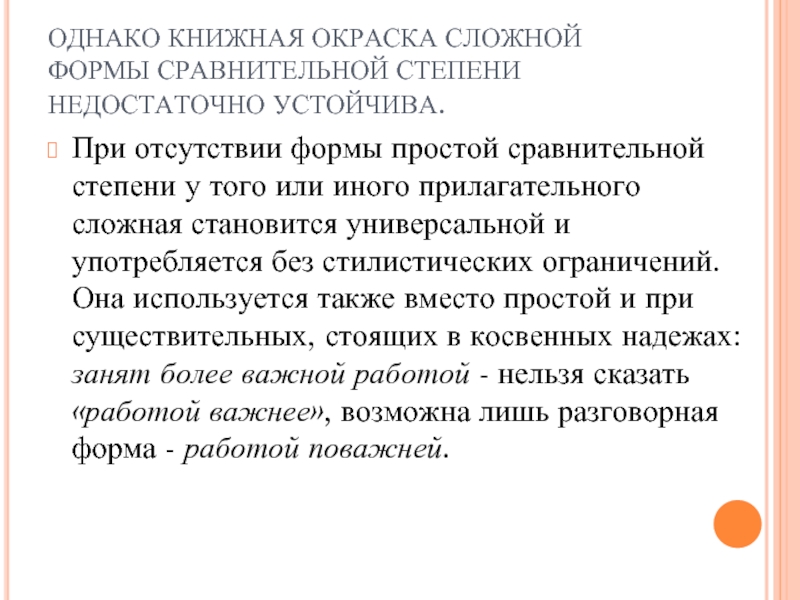 ОДНАКО КНИЖНАЯ ОКРАСКА СЛОЖНОЙ ФОРМЫ СРАВНИТЕЛЬНОЙ СТЕПЕНИ НЕДОСТАТОЧНО УСТОЙЧИВА.

При отсутствии формы простой сравнительной степени у того или иного прилагательного сложная становится универсальной и употребляется без стилистических ограничений. Она используется также вместо простой и при существительных, стоящих в косвенных надежах: занят более важной работой - нельзя сказать «работой важнее», возможна лишь разговорная форма - работой поважней.